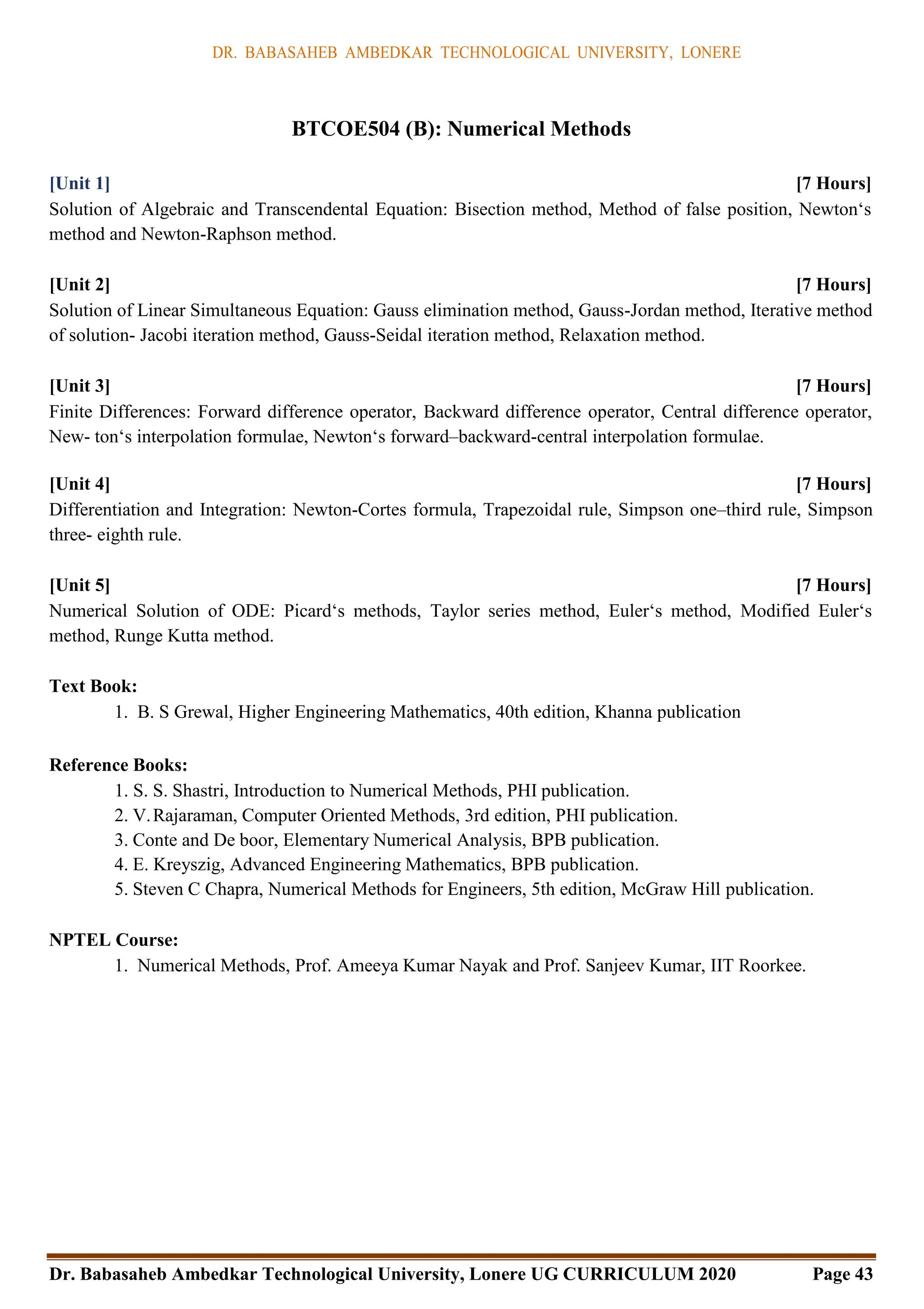 DR. BABASAHEB AMBEDKAR TECHNOLOGICAL UNIVERSITY, LONERE

BTCOE504 (B): Numerical Methods

[Unit 1] [7 Hours]
Solution of Algebraic and Transcendental Equation: Bisection method, Method of false position, Newton‘s method and Newton-Raphson method.

[Unit 2] [7 Hours]
Solution of Linear Simultaneous Equation: Gauss elimination method, Gauss-Jordan method, Iterative method of solution- Jacobi iteration method, Gauss-Seidal iteration method, Relaxation method.

[Unit 3] [7 Hours]
Finite Differences: Forward difference operator, Backward difference operator, Central difference operator, New- ton‘s interpolation formulae, Newton‘s forward–backward-central interpolation formulae.

[Unit 4] [7 Hours]
Differentiation and Integration: Newton-Cortes formula, Trapezoidal rule, Simpson one–third rule, Simpson three- eighth rule.

[Unit 5] [7 Hours]
Numerical Solution of ODE: Picard‘s methods, Taylor series method, Euler‘s method, Modified Euler‘s method, Runge Kutta method.

Text Book:
1. B. S Grewal, Higher Engineering Mathematics, 40th edition, Khanna publication

Reference Books:
1. S. S. Shastri, Introduction to Numerical Methods, PHI publication.
2. V. Rajaraman, Computer Oriented Methods, 3rd edition, PHI publication.
3. Conte and De boor, Elementary Numerical Analysis, BPB publication.
4. E. Kreyszig, Advanced Engineering Mathematics, BPB publication.
5. Steven C Chapra, Numerical Methods for Engineers, 5th edition, McGraw Hill publication.

NPTEL Course:
1. Numerical Methods, Prof. Ameeya Kumar Nayak and Prof. Sanjeev Kumar, IIT Roorkee.

Dr. Babasaheb Ambedkar Technological University, Lonere UG CURRICULUM 2020 Page 43